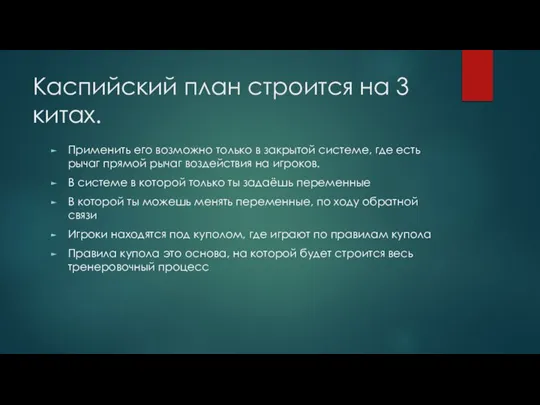 Каспийский план строится на 3 китах.

Применить его возможно только в закрытой системе, где есть рычаг прямой рычаг воздействия на игроков.

В системе в которой только ты задаёшь переменные

В которой ты можешь менять переменные, по ходу обратной связи

Игроки находятся под куполом, где играют по правилам купола

Правила купола это основа, на которой будет строится весь тренеровочный процесс